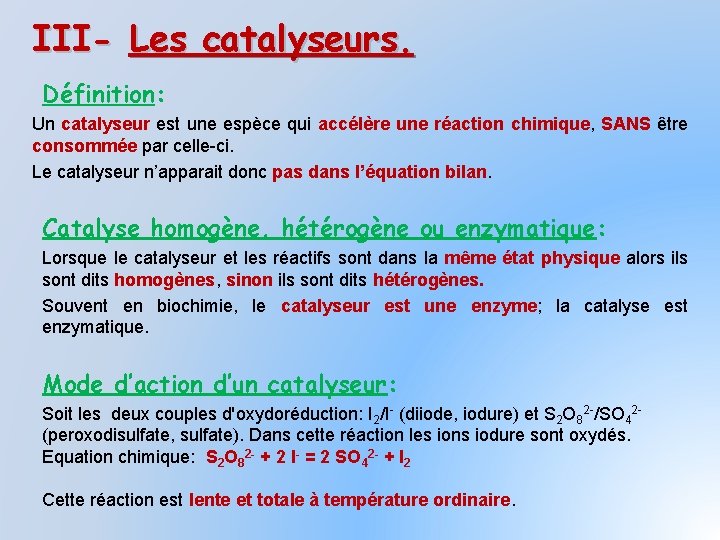 III- Les catalyseurs.

Définition:

Un catalyseur est une espèce qui accélère une réaction chimique, SANS être consommée par celle-ci.

Le catalyseur n'apparait donc pas dans l'équation bilan.

Catalyse homogène, hétérogène ou enzymatique:

Lorsque le catalyseur et les réactifs sont dans la même état physique alors ils sont dits homogènes, sinon ils sont dits hétérogènes.

Souvent en biochimie, le catalyseur est une enzyme; la catalyse est enzymatique.

Mode d'action d'un catalyseur:

Soit les deux couples d'oxydoréduction: $I_2/I^-$ (diiode, iodure) et $S_2O_8^{2-}/SO_4^{2-}$ (peroxodisulfate, sulfate). Dans cette réaction les ions iodure sont oxydés.
Equation chimique: $S_2O_8^{2-} + 2\ I^- = 2\ SO_4^{2-} + I_2$

Cette réaction est lente et totale à température ordinaire.